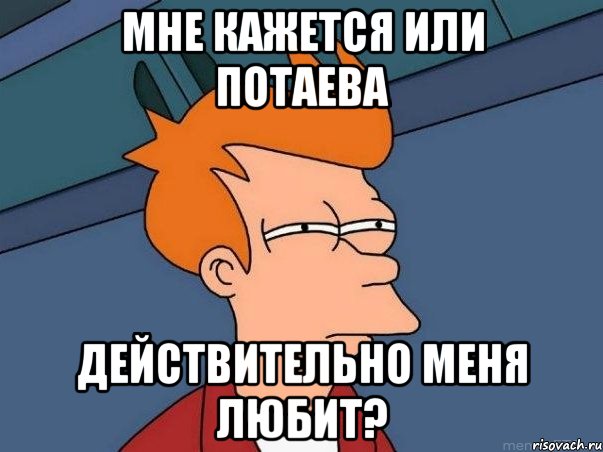 МНЕ КАЖЕТСЯ ИЛИ ПОТАЕВА

ДЕЙСТВИТЕЛЬНО МЕНЯ ЛЮБИТ?

risovach.ru